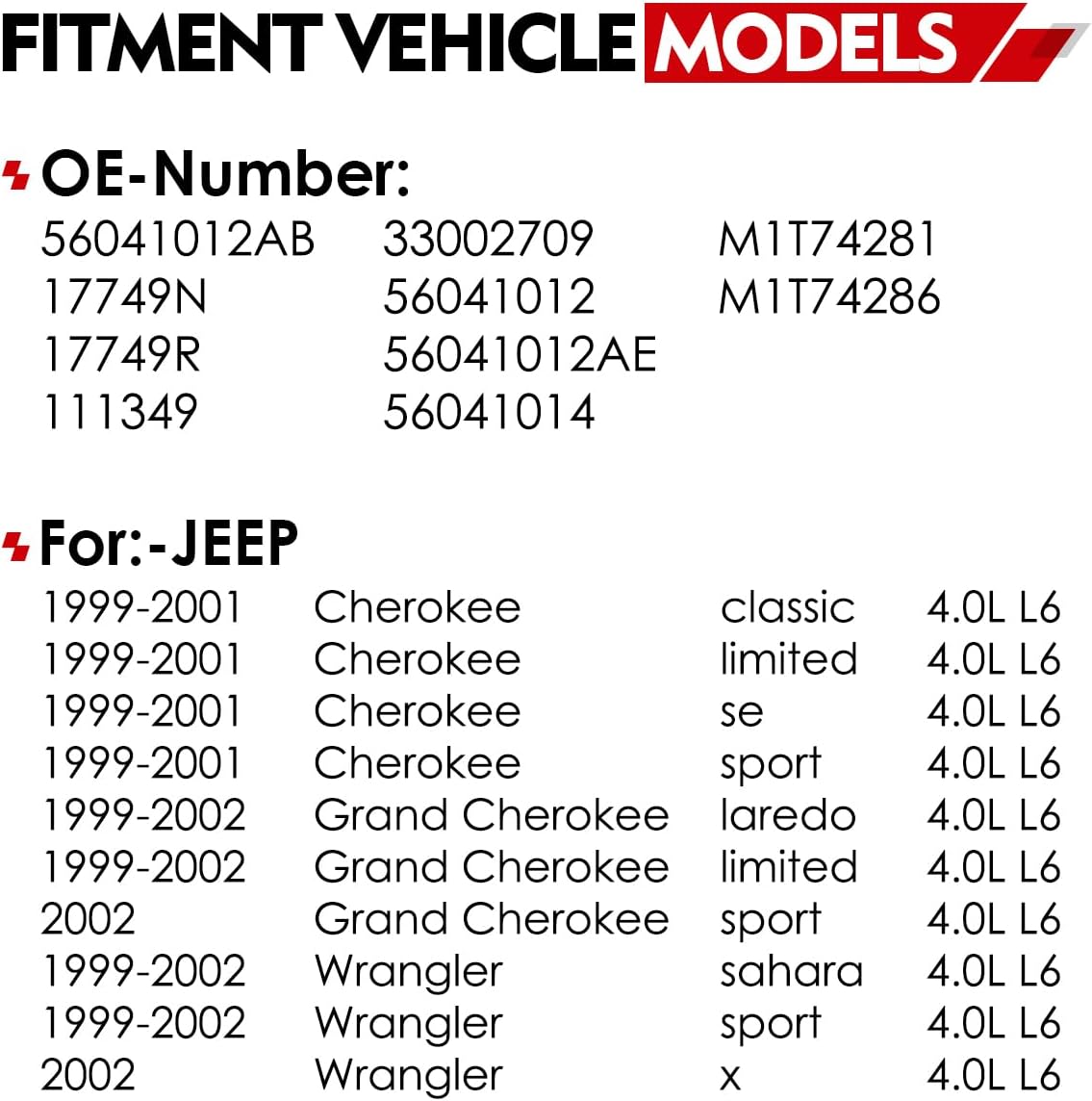 FITMENT VEHICLE MODELS

OE-Number:

56041012AB
17749N
17749R
111349

33002709
56041012
56041012AE
56041014

M1T74281
M1T74286

For:-JEEP

| | | | |
|---|---|---|---|
| 1999-2001 | Cherokee | classic | 4.0L L6 |
| 1999-2001 | Cherokee | limited | 4.0L L6 |
| 1999-2001 | Cherokee | se | 4.0L L6 |
| 1999-2001 | Cherokee | sport | 4.0L L6 |
| 1999-2002 | Grand Cherokee | laredo | 4.0L L6 |
| 1999-2002 | Grand Cherokee | limited | 4.0L L6 |
| 2002 | Grand Cherokee | sport | 4.0L L6 |
| 1999-2002 | Wrangler | sahara | 4.0L L6 |
| 1999-2002 | Wrangler | sport | 4.0L L6 |
| 2002 | Wrangler | x | 4.0L L6 |